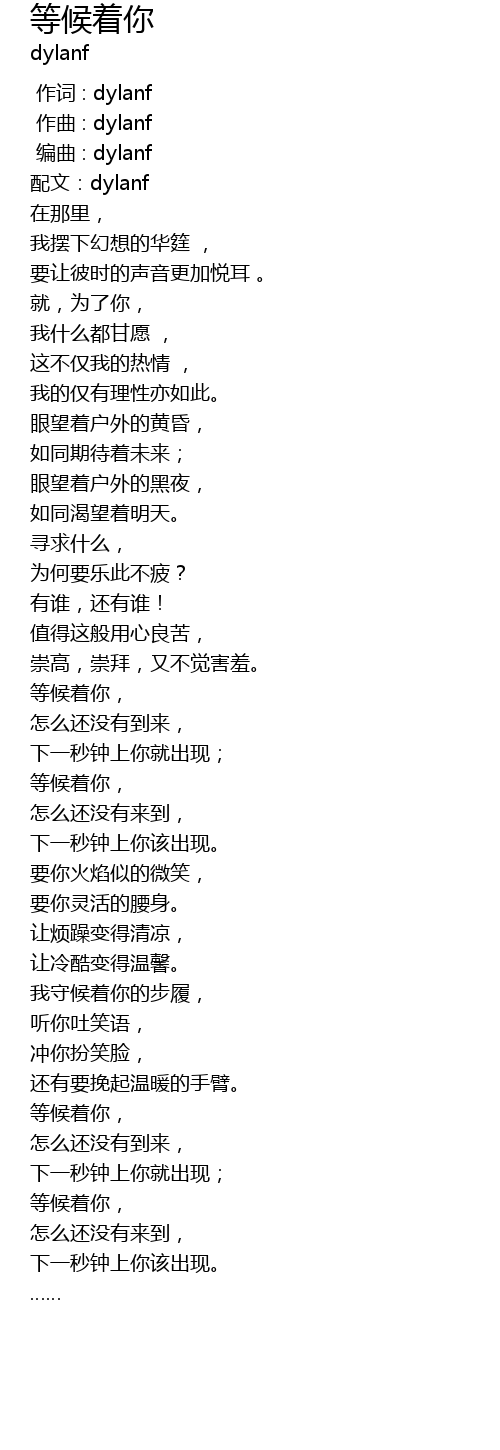 等候着你
dylanf

作词 : dylanf
作曲 : dylanf
编曲 : dylanf
配文：dylanf
在那里，
我摆下幻想的华筵 ，
要让彼时的声音更加悦耳 。
就，为了你，
我什么都甘愿 ，
这不仅我的热情 ，
我的仅有理性亦如此。
眼望着户外的黄昏，
如同期待着未来；
眼望着户外的黑夜，
如同渴望着明天。
寻求什么，
为何要乐此不疲？
有谁，还有谁！
值得这般用心良苦，
崇高，崇拜，又不觉害羞。
等候着你，
怎么还没有到来，
下一秒钟上你就出现；
等候着你，
怎么还没有来到，
下一秒钟上你该出现。
要你火焰似的微笑，
要你灵活的腰身。
让烦躁变得清凉，
让冷酷变得温馨。
我守候着你的步履，
听你吐笑语，
冲你扮笑脸，
还有要挽起温暖的手臂。
等候着你，
怎么还没有到来，
下一秒钟上你就出现；
等候着你，
怎么还没有来到，
下一秒钟上你该出现。
……